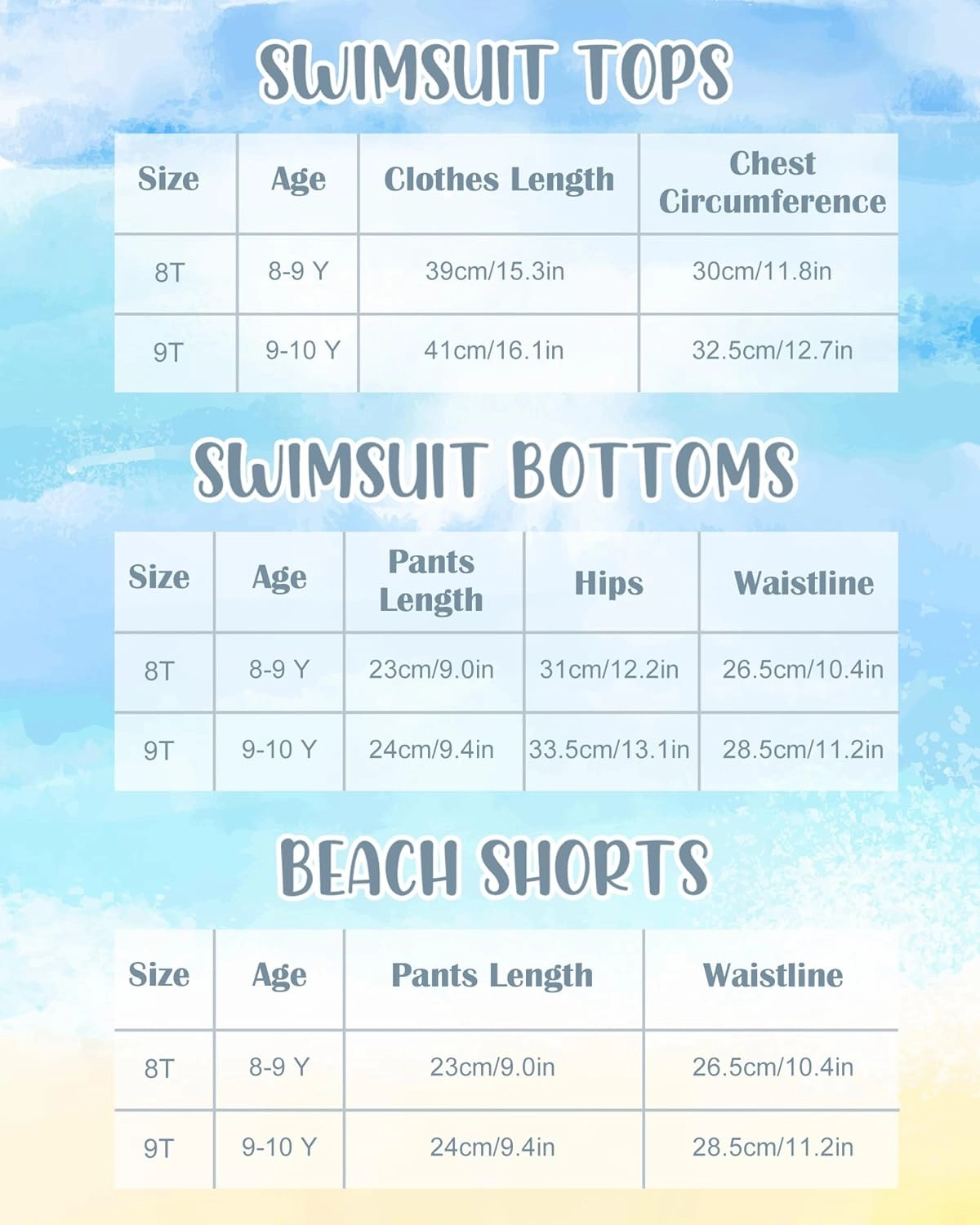 SWIMSUIT TOPS

| Size | Age | Clothes Length | Chest Circumference |
|---|---|---|---|
| 8T | 8-9 Y | 39cm/15.3in | 30cm/11.8in |
| 9T | 9-10 Y | 41cm/16.1in | 32.5cm/12.7in |

SWIMSUIT BOTTOMS

| Size | Age | Pants Length | Hips | Waistline |
|---|---|---|---|---|
| 8T | 8-9 Y | 23cm/9.0in | 31cm/12.2in | 26.5cm/10.4in |
| 9T | 9-10 Y | 24cm/9.4in | 33.5cm/13.1in | 28.5cm/11.2in |

BEACH SHORTS

| Size | Age | Pants Length | Waistline |
|---|---|---|---|
| 8T | 8-9 Y | 23cm/9.0in | 26.5cm/10.4in |
| 9T | 9-10 Y | 24cm/9.4in | 28.5cm/11.2in |